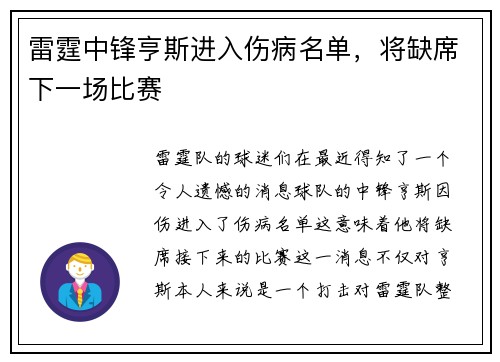 雷霆中锋亨斯进入伤病名单，将缺席下一场比赛

雷霆队的球迷们在最近得知了一个令人遗憾的消息球队的中锋亨斯因伤进入了伤病名单这意味着他将缺席接下来的比赛这一消息不仅对亨斯本人来说是一个打击对雷霆队整